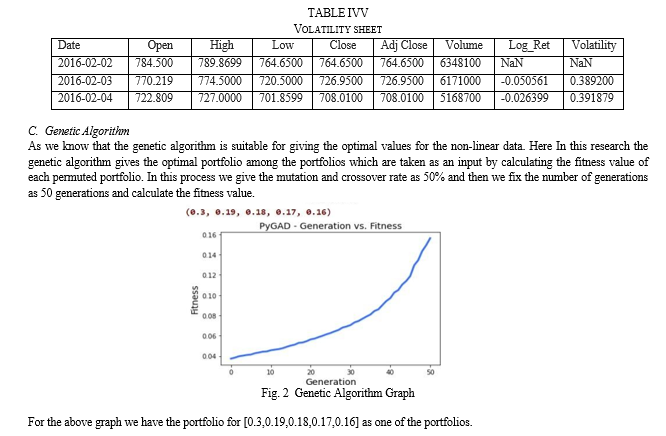 TABLE IVV
VOLATILITY SHEET

| Date | Open | High | Low | Close | Adj Close | Volume | Log_Ret | Volatility |
|---|---|---|---|---|---|---|---|---|
| 2016-02-02 | 784.500 | 789.8699 | 764.6500 | 764.6500 | 764.6500 | 6348100 | NaN | NaN |
| 2016-02-03 | 770.219 | 774.5000 | 720.5000 | 726.9500 | 726.9500 | 6171000 | -0.050561 | 0.389200 |
| 2016-02-04 | 722.809 | 727.0000 | 701.8599 | 708.0100 | 708.0100 | 5168700 | -0.026399 | 0.391879 |

C. Genetic Algorithm
As we know that the genetic algorithm is suitable for giving the optimal values for the non-linear data. Here In this research the genetic algorithm gives the optimal portfolio among the portfolios which are taken as an input by calculating the fitness value of each permuted portfolio. In this process we give the mutation and crossover rate as 50% and then we fix the number of generations as 50 generations and calculate the fitness value.

(0.3, 0.19, 0.18, 0.17, 0.16)
PyGAD - Generation vs. Fitness
Fitness
0.16
0.14
0.12
0.10
0.08
0.06
0.04
0
10
20
30
40
50
Generation
Fig. 2 Genetic Algorithm Graph

For the above graph we have the portfolio for [0.3,0.19,0.18,0.17,0.16] as one of the portfolios.